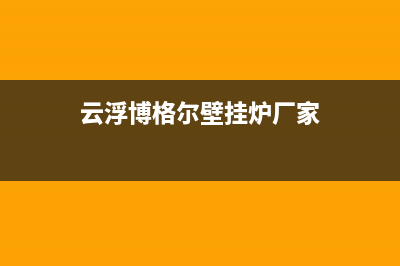 云浮博格尔壁挂炉厂家